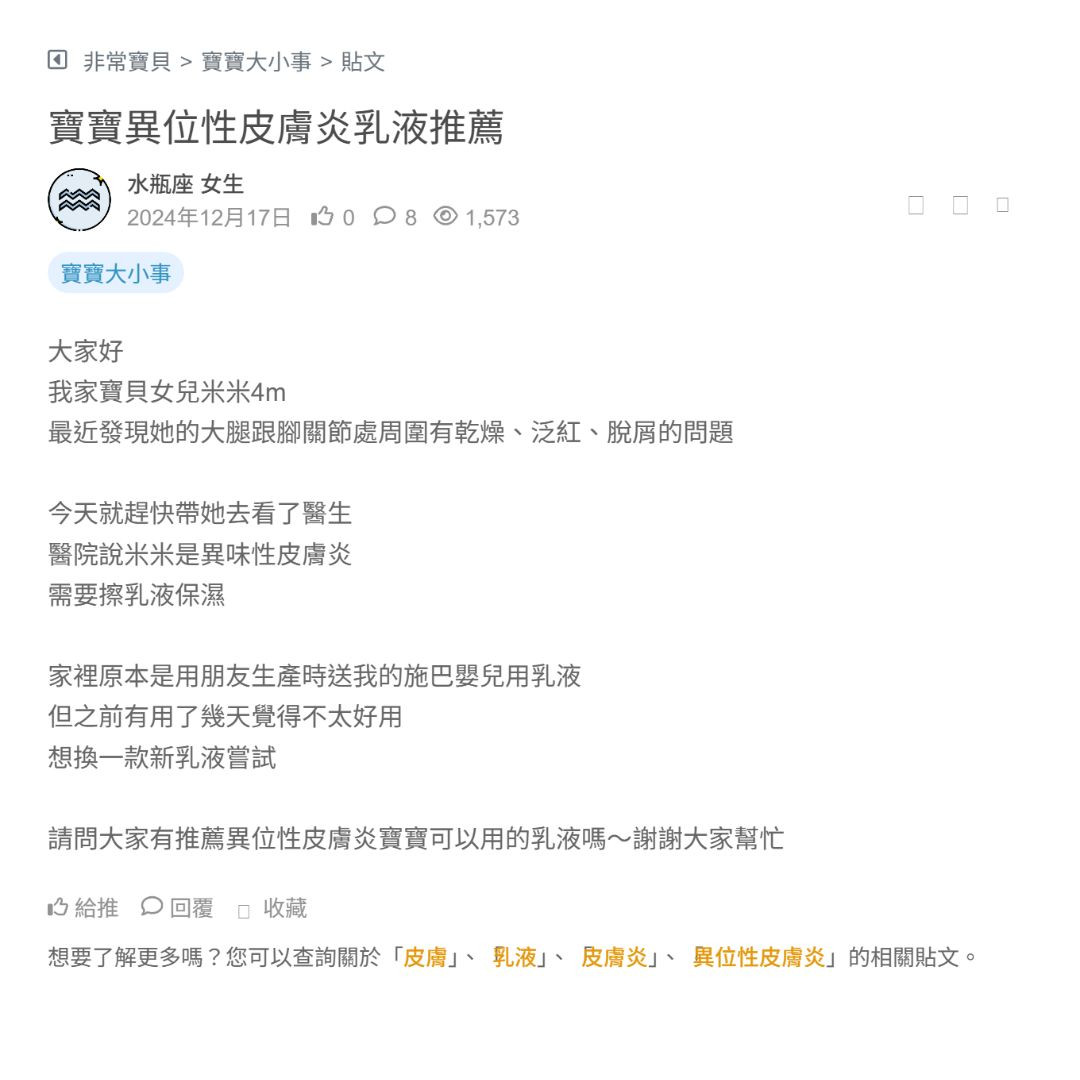 非常寶貝 > 寶寶大小事 > 貼文

寶寶異位性皮膚炎乳液推薦

水瓶座 女生
2024年12月17日 0 8 1,573

寶寶大小事

大家好
我家寶貝女兒米米4m
最近發現她的大腿跟腳關節處周圍有乾燥、泛紅、脫屑的問題

今天就趕快帶她去看了醫生
醫院說米米是異味性皮膚炎
需要擦乳液保濕

家裡原本是用朋友生產時送我的施巴嬰兒用乳液
但之前有用了幾天覺得不太好用
想換一款新乳液嘗試

請問大家有推薦異位性皮膚炎寶寶可以用的乳液嗎～謝謝大家幫忙

給推 回覆 收藏

想要了解更多嗎？您可以查詢關於「皮膚」、「乳液」、「皮膚炎」、「異位性皮膚炎」的相關貼文。